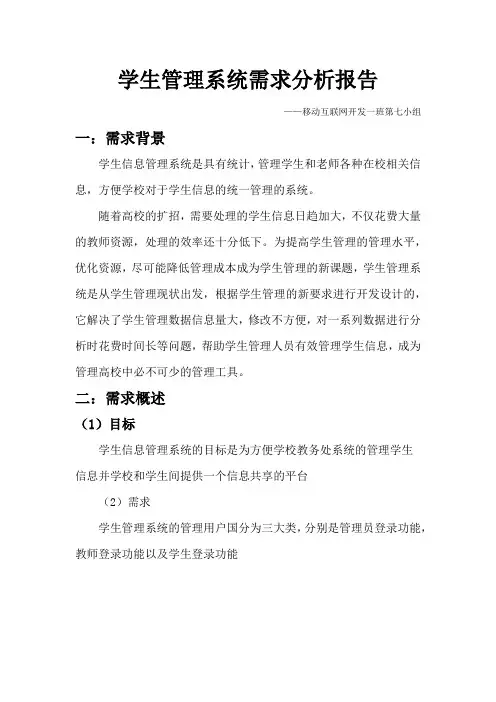 学生管理系统需求分析报告

——移动互联网开发一班第七小组

一：需求背景

学生信息管理系统是具有统计，管理学生和老师各种在校相关信息，方便学校对于学生信息的统一管理的系统。

随着高校的扩招，需要处理的学生信息日趋加大，不仅花费大量的教师资源，处理的效率还十分低下。为提高学生管理的管理水平，优化资源，尽可能降低管理成本成为学生管理的新课题，学生管理系统是从学生管理现状出发，根据学生管理的新要求进行开发设计的，它解决了学生管理数据信息量大，修改不方便，对一系列数据进行分析时花费时间长等问题，帮助学生管理人员有效管理学生信息，成为管理高校中必不可少的管理工具。

二：需求概述

（1）目标

学生信息管理系统的目标是为方便学校教务处系统的管理学生信息并学校和学生间提供一个信息共享的平台

（2）需求

学生管理系统的管理用户国分为三大类，分别是管理员登录功能，教师登录功能以及学生登录功能